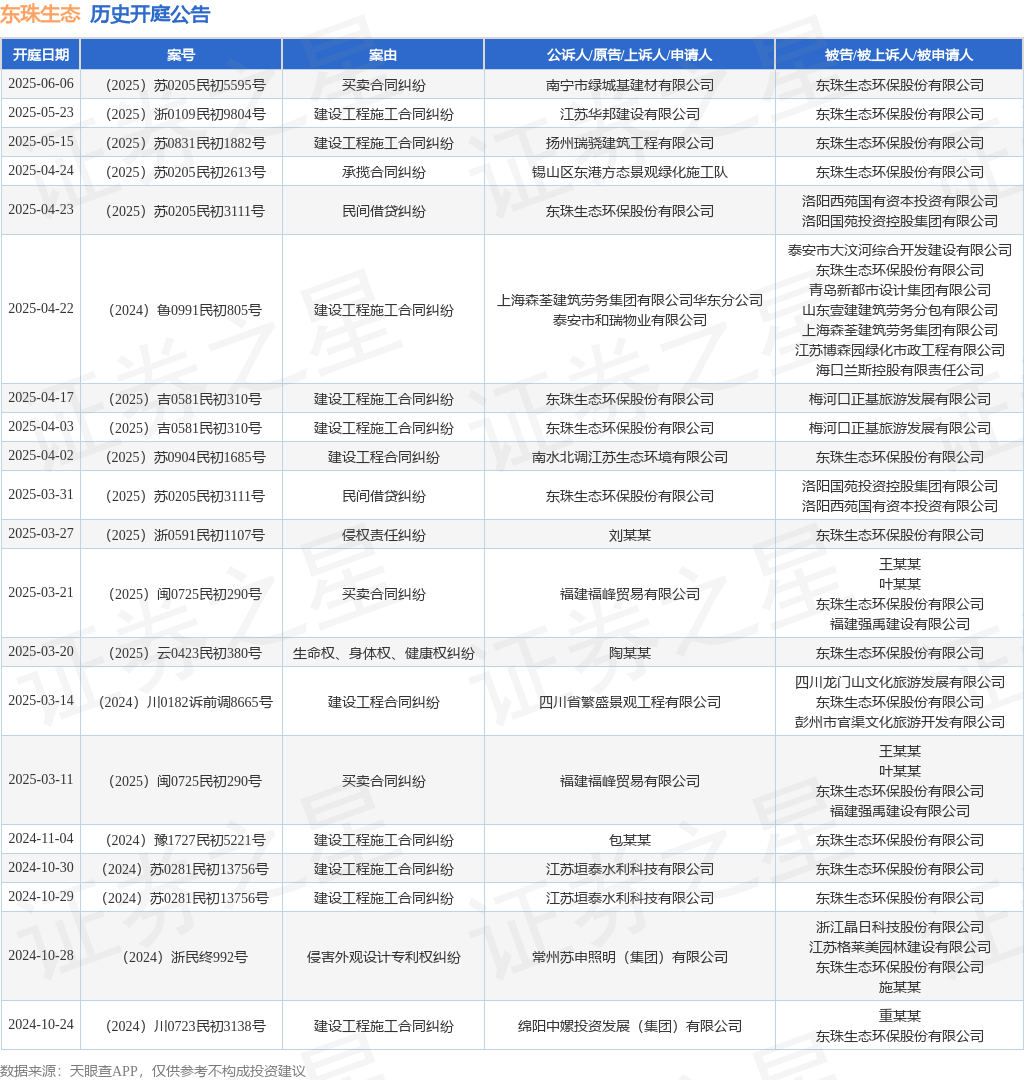 东珠生态 历史开庭公告

| 开庭日期 | 案号 | 案由 | 公诉人/原告/上诉人/申请人 | 被告/被上诉人/被申请人 |
|---|---|---|---|---|
| 2025-06-06 | （2025）苏0205民初5595号 | 买卖合同纠纷 | 南宁市绿城基建材有限公司 | 东珠生态环保股份有限公司 |
| 2025-05-23 | （2025）浙0109民初9804号 | 建设工程施工合同纠纷 | 江苏华邦建设有限公司 | 东珠生态环保股份有限公司 |
| 2025-05-15 | （2025）苏0831民初1882号 | 建设工程施工合同纠纷 | 扬州瑞骁建筑工程有限公司 | 东珠生态环保股份有限公司 |
| 2025-04-24 | （2025）苏0205民初2613号 | 承揽合同纠纷 | 锡山区东港方态景观绿化施工队 | 东珠生态环保股份有限公司 |
| 2025-04-23 | （2025）苏0205民初3111号 | 民间借贷纠纷 | 东珠生态环保股份有限公司 | 洛阳西苑国有资本投资有限公司 洛阳国苑投资控股集团有限公司 |
| 2025-04-22 | （2024）鲁0991民初805号 | 建设工程施工合同纠纷 | 上海森荃建筑劳务集团有限公司华东分公司 泰安市和瑞物业有限公司 | 泰安市大汶河综合开发建设有限公司 东珠生态环保股份有限公司 青岛新都市设计集团有限公司 山东壹建建筑劳务分包有限公司 上海森荃建筑劳务集团有限公司 江苏博森园绿化市政工程有限公司 海口兰斯控股有限责任公司 |
| 2025-04-17 | （2025）吉0581民初310号 | 建设工程施工合同纠纷 | 东珠生态环保股份有限公司 | 梅河口正基旅游发展有限公司 |
| 2025-04-03 | （2025）吉0581民初310号 | 建设工程施工合同纠纷 | 东珠生态环保股份有限公司 | 梅河口正基旅游发展有限公司 |
| 2025-04-02 | （2025）苏0904民初1685号 | 建设工程合同纠纷 | 南水北调江苏生态环境有限公司 | 东珠生态环保股份有限公司 |
| 2025-03-31 | （2025）苏0205民初3111号 | 民间借贷纠纷 | 东珠生态环保股份有限公司 | 洛阳国苑投资控股集团有限公司 洛阳西苑国有资本投资有限公司 |
| 2025-03-27 | （2025）浙0591民初1107号 | 侵权责任纠纷 | 刘某某 | 东珠生态环保股份有限公司 |
| 2025-03-21 | （2025）闽0725民初290号 | 买卖合同纠纷 | 福建福峰贸易有限公司 | 王某某 叶某某 东珠生态环保股份有限公司 福建强禹建设有限公司 |
| 2025-03-20 | （2025）云0423民初380号 | 生命权、身体权、健康权纠纷 | 陶某某 | 东珠生态环保股份有限公司 |
| 2025-03-14 | （2024）川0182诉前调8665号 | 建设工程合同纠纷 | 四川省繁盛景观工程有限公司 | 四川龙门山文化旅游发展有限公司 东珠生态环保股份有限公司 彭州市官渠文化旅游开发有限公司 |
| 2025-03-11 | （2025）闽0725民初290号 | 买卖合同纠纷 | 福建福峰贸易有限公司 | 王某某 叶某某 东珠生态环保股份有限公司 福建强禹建设有限公司 |
| 2024-11-04 | （2024）豫1727民初5221号 | 建设工程施工合同纠纷 | 包某某 | 东珠生态环保股份有限公司 |
| 2024-10-30 | （2024）苏0281民初13756号 | 建设工程施工合同纠纷 | 江苏垣泰水利科技有限公司 | 东珠生态环保股份有限公司 |
| 2024-10-29 | （2024）苏0281民初13756号 | 建设工程施工合同纠纷 | 江苏垣泰水利科技有限公司 | 东珠生态环保股份有限公司 |
| 2024-10-28 | （2024）浙民终992号 | 侵害外观设计专利权纠纷 | 常州苏申照明（集团）有限公司 | 浙江晶日科技股份有限公司 江苏格莱美园林建设有限公司 东珠生态环保股份有限公司 施某某 |
| 2024-10-24 | （2024）川0723民初3138号 | 建设工程施工合同纠纷 | 绵阳中嫘投资发展（集团）有限公司 | 重某某 东珠生态环保股份有限公司 |

数据来源：天眼查APP，仅供参考不构成投资建议